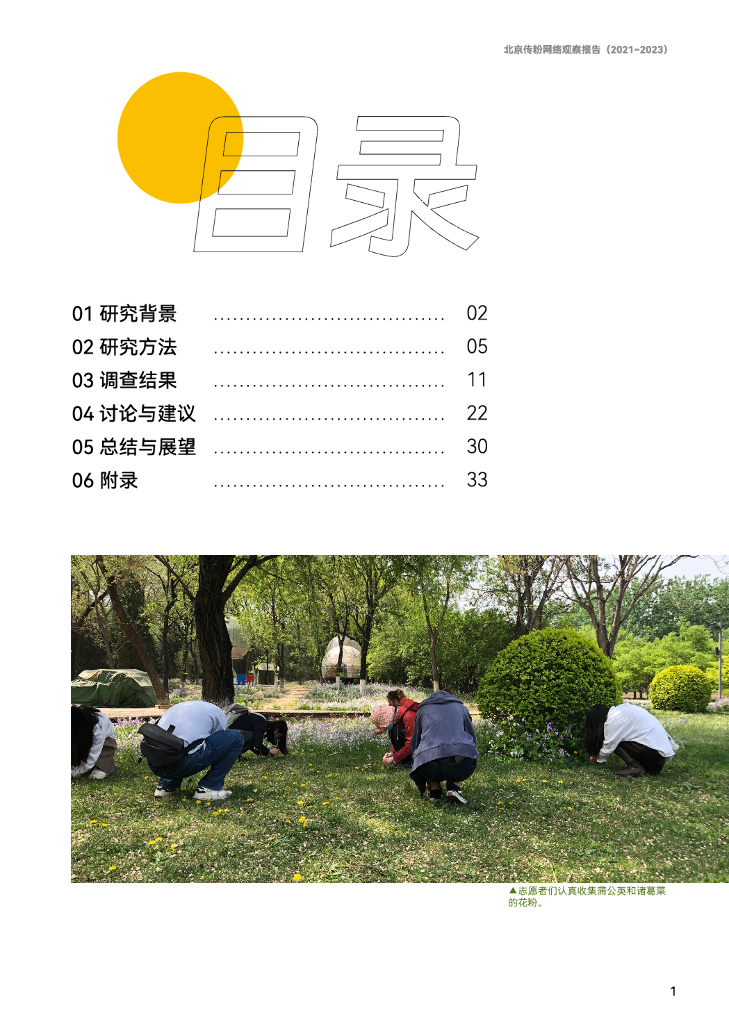 北京传粉网络观察报告（2021~2023）

目录

01 研究背景 02
02 研究方法 05
03 调查结果 11
04 讨论与建议 22
05 总结与展望 30
06 附录 33

▲志愿者们认真收集蒲公英和诸葛菜的花粉。

1